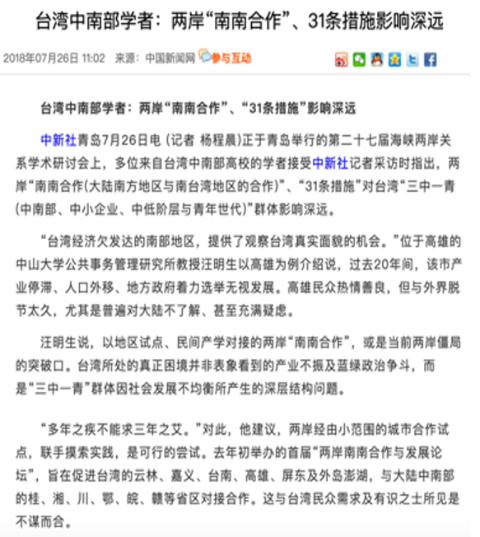 台湾中南部学者：两岸“南南合作”、31条措施影响深远

2018年07月26日 11:02 来源：中国新闻网 参与互动

台湾中南部学者：两岸“南南合作”、“31条措施”影响深远

中新社青岛7月26日电 (记者 杨程晨)正于青岛举行的第二十七届海峡两岸关系学术研讨会上，多位来自台湾中南部高校的学者接受中新社记者采访时指出，两岸“南南合作(大陆南方地区与南台湾地区的合作)”、“31条措施”对台湾“三中一青(中南部、中小企业、中低阶层与青年世代)”群体影响深远。

“台湾经济欠发达的南部地区，提供了观察台湾真实面貌的机会。”位于高雄的中山大学公共事务管理研究所教授汪明生以高雄为例介绍说，过去20年间，该市产业停滞、人口外移、地方政府着力选举无视发展。高雄民众热情善良，但与外界脱节太久，尤其是普遍对大陆不了解、甚至充满疑虑。

汪明生说，以地区试点、民间产学对接的两岸“南南合作”，或是当前两岸僵局的突破口。台湾所处的真正困境并非表象看到的产业不振及蓝绿政治争斗，而是“三中一青”群体因社会发展不均衡所产生的深层结构问题。

“多年之疾不能求三年之艾。”对此，他建议，两岸经由小范围的城市合作试点，联手摸索实践，是可行的尝试。去年初举办的首届“两岸南南合作与发展论坛”，旨在促进台湾的云林、嘉义、台南、高雄、屏东及外岛澎湖，与大陆中南部的桂、湘、川、鄂、皖、赣等省区对接合作。这与台湾民众需求及有识之士所见是不谋而合。